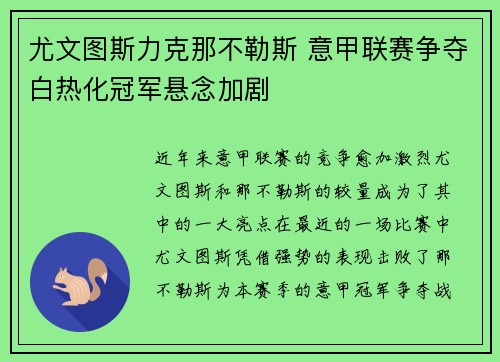 尤文图斯力克那不勒斯 意甲联赛争夺白热化冠军悬念加剧

近年来意甲联赛的竞争愈加激烈尤文图斯和那不勒斯的较量成为了其中的一大亮点在最近的一场比赛中尤文图斯凭借强势的表现击败了那不勒斯为本赛季的意甲冠军争夺战